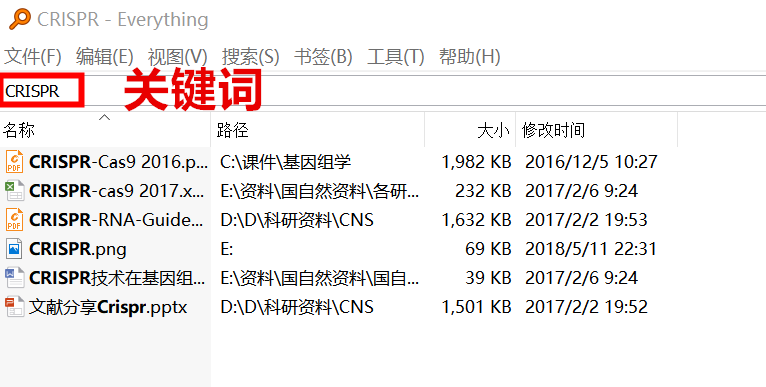 CRISPR - Everything

文件(F) 编辑(E) 视图(V) 搜索(S) 书签(B) 工具(T) 帮助(H)

CRISPR 关键词

| 名称 | 路径 | 大小 | 修改时间 |
|---|---|---|---|
| CRISPR-Cas9 2016.p... | C:\课件\基因组学 | 1,982 KB | 2016/12/5 10:27 |
| CRISPR-cas9 2017.x... | E:\资料\国自然资料\各研... | 232 KB | 2017/2/6 9:24 |
| CRISPR-RNA-Guide... | D:\D\科研资料\CNS | 1,632 KB | 2017/2/2 19:53 |
| CRISPR.png | E: | 69 KB | 2018/5/11 22:31 |
| CRISPR技术在基因组... | E:\资料\国自然资料\国自... | 39 KB | 2017/2/6 9:24 |
| 文献分享Crispr.pptx | D:\D\科研资料\CNS | 1,501 KB | 2017/2/2 19:52 |